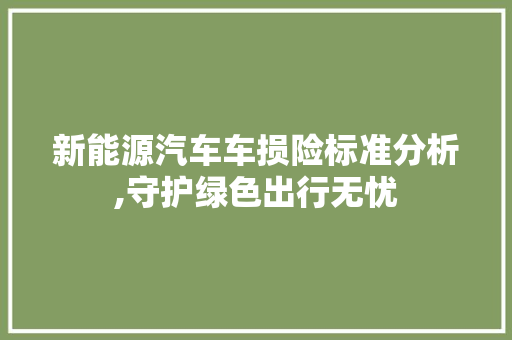 新能源汽车车损险标准分析,守护绿色出行无忧